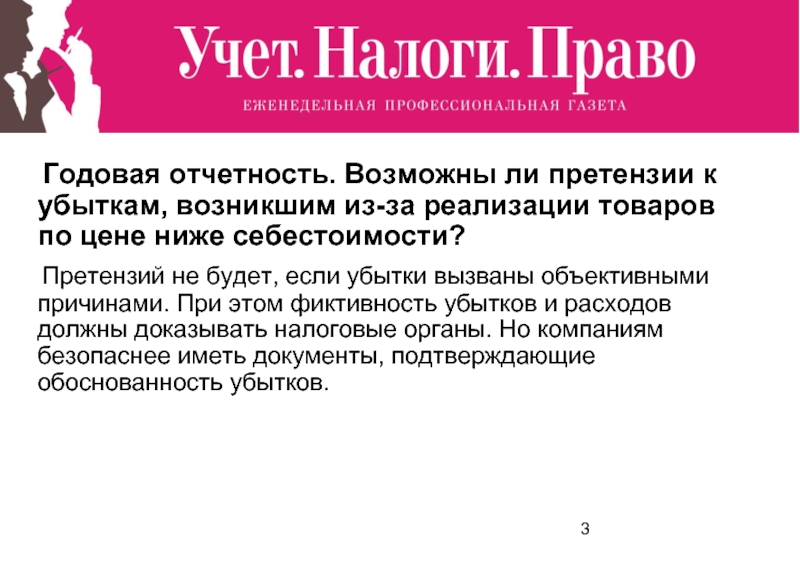 Учет. Налоги. Право
ЕЖЕНЕДЕЛЬНАЯ ПРОФЕССИОНАЛЬНАЯ ГАЗЕТА

Годовая отчетность. Возможны ли претензии к убыткам, возникшим из-за реализации товаров по цене ниже себестоимости?

Претензий не будет, если убытки вызваны объективными причинами. При этом фиктивность убытков и расходов должны доказывать налоговые органы. Но компаниям безопаснее иметь документы, подтверждающие обоснованность убытков.

3